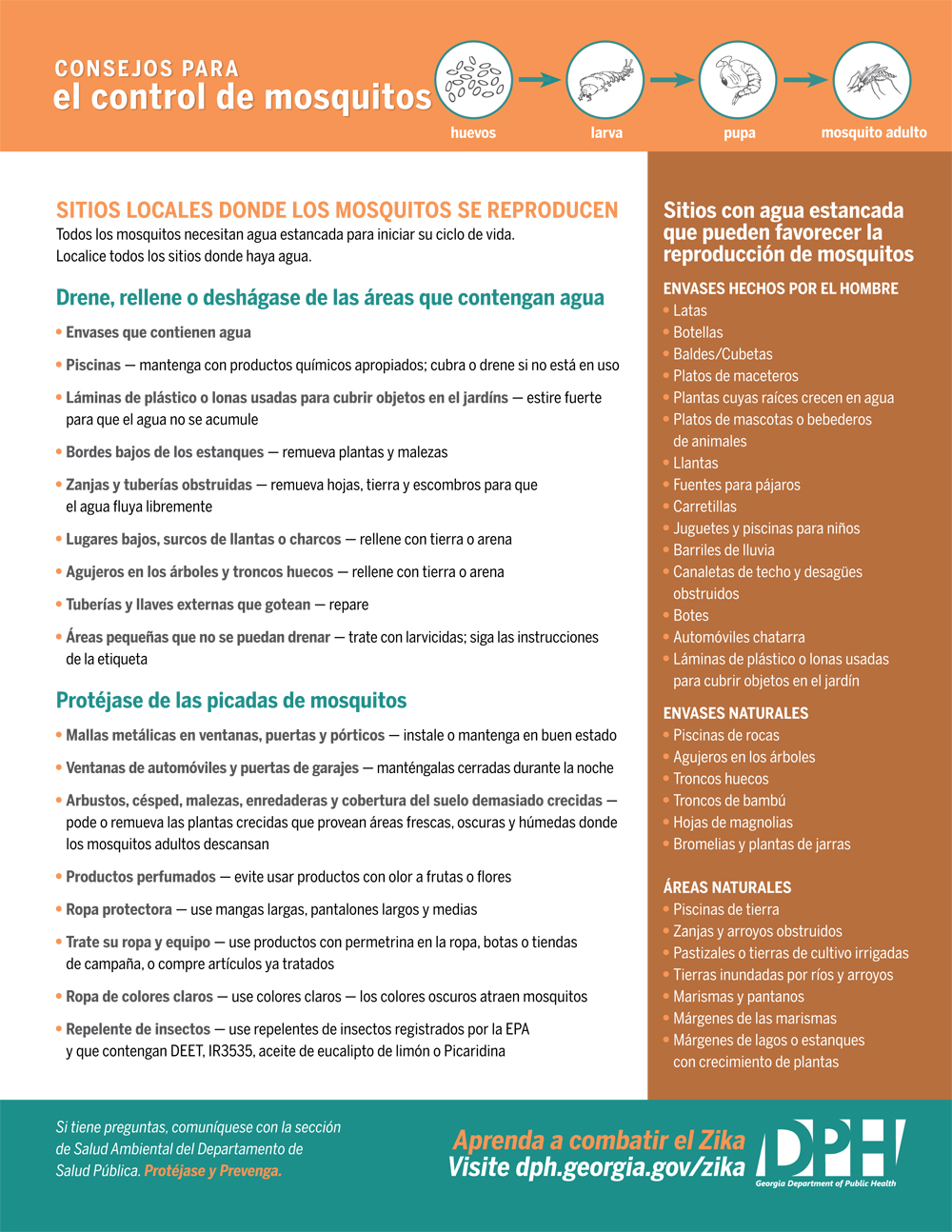 CONSEJOS PARA
el control de mosquitos

huevos
larva
pupa
mosquito adulto

SITIOS LOCALES DONDE LOS MOSQUITOS SE REPRODUCEN
Todos los mosquitos necesitan agua estancada para iniciar su ciclo de vida. Localice todos los sitios donde haya agua.

Drene, rellene o deshágase de las áreas que contengan agua

• Envases que contienen agua
• Piscinas — mantenga con productos químicos apropiados; cubra o drene si no está en uso
• Láminas de plástico o lonas usadas para cubrir objetos en el jardíns — estire fuerte para que el agua no se acumule
• Bordes bajos de los estanques — remueva plantas y malezas
• Zanjas y tuberías obstruidas — remueva hojas, tierra y escombros para que el agua fluya libremente
• Lugares bajos, surcos de llantas o charcos — rellene con tierra o arena
• Agujeros en los árboles y troncos huecos — rellene con tierra o arena
• Tuberías y llaves externas que gotean — repare
• Áreas pequeñas que no se puedan drenar — trate con larvicidas; siga las instrucciones de la etiqueta

Protéjase de las picadas de mosquitos

• Mallas metálicas en ventanas, puertas y pórticos — instale o mantenga en buen estado
• Ventanas de automóviles y puertas de garajes — manténgalas cerradas durante la noche
• Arbustos, césped, malezas, enredaderas y cobertura del suelo demasiado crecidas — pode o remueva las plantas crecidas que provean áreas frescas, oscuras y húmedas donde los mosquitos adultos descansan
• Productos perfumados — evite usar productos con olor a frutas o flores
• Ropa protectora — use mangas largas, pantalones largos y medias
• Trate su ropa y equipo — use productos con permetrina en la ropa, botas o tiendas de campaña, o compre artículos ya tratados
• Ropa de colores claros — use colores claros — los colores oscuros atraen mosquitos
• Repelente de insectos — use repelentes de insectos registrados por la EPA y que contengan DEET, IR3535, aceite de eucalipto de limón o Picaridina

Sitios con agua estancada que pueden favorecer la reproducción de mosquitos

ENVASES HECHOS POR EL HOMBRE
• Latas
• Botellas
• Baldes/Cubetas
• Platos de maceteros
• Plantas cuyas raíces crecen en agua
• Platos de mascotas o bebederos de animales
• Llantas
• Fuentes para pájaros
• Carretillas
• Juguetes y piscinas para niños
• Barriles de lluvia
• Canaletas de techo y desagües obstruidos
• Botes
• Automóviles chatarra
• Láminas de plástico o lonas usadas para cubrir objetos en el jardín

ENVASES NATURALES
• Piscinas de rocas
• Agujeros en los árboles
• Troncos huecos
• Troncos de bambú
• Hojas de magnolias
• Bromelias y plantas de jarras

ÁREAS NATURALES
• Piscinas de tierra
• Zanjas y arroyos obstruidos
• Pastizales o tierras de cultivo irrigadas
• Tierras inundadas por ríos y arroyos
• Marismas y pantanos
• Márgenes de las marismas
• Márgenes de lagos o estanques con crecimiento de plantas

Si tiene preguntas, comuníquese con la sección de Salud Ambiental del Departamento de Salud Pública. Protéjase y Prevenga.

Aprenda a combatir el Zika
Visite dph.georgia.gov/zika

DPH
Georgia Department of Public Health